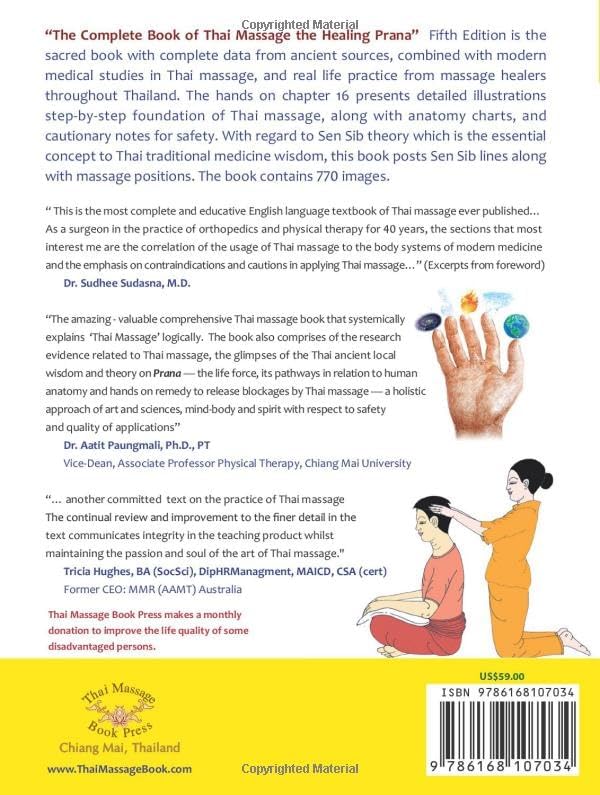 Copyrighted Material

"The Complete Book of Thai Massage the Healing Prana" Fifth Edition is the sacred book with complete data from ancient sources, combined with modern medical studies in Thai massage, and real life practice from massage healers throughout Thailand. The hands on chapter 16 presents detailed illustrations step-by-step foundation of Thai massage, along with anatomy charts, and cautionary notes for safety. With regard to Sen Sib theory which is the essential concept to Thai traditional medicine wisdom, this book posts Sen Sib lines along with massage positions. The book contains 770 images.

" This is the most complete and educative English language textbook of Thai massage ever published... As a surgeon in the practice of orthopedics and physical therapy for 40 years, the sections that most interest me are the correlation of the usage of Thai massage to the body systems of modern medicine and the emphasis on contraindications and cautions in applying Thai massage..." (Excerpts from foreword)
Dr. Sudhee Sudasna, M.D.

"The amazing - valuable comprehensive Thai massage book that systemically explains 'Thai Massage' logically. The book also comprises of the research evidence related to Thai massage, the glimpses of the Thai ancient local wisdom and theory on Prana — the life force, its pathways in relation to human anatomy and hands on remedy to release blockages by Thai massage — a holistic approach of art and sciences, mind-body and spirit with respect to safety and quality of applications"
Dr. Aatit Paungmali, Ph.D., PT
Vice-Dean, Associate Professor Physical Therapy, Chiang Mai University

"... another committed text on the practice of Thai massage The continual review and improvement to the finer detail in the text communicates integrity in the teaching product whilst maintaining the passion and soul of the art of Thai massage."
Tricia Hughes, BA (SocSci), DipHRManagment, MAICD, CSA (cert)
Former CEO: MMR (AAMT) Australia

Thai Massage Book Press makes a monthly donation to improve the life quality of some disadvantaged persons.

Thai Massage Book Press
Chiang Mai, Thailand
www.ThaiMassageBook.com

Copyrighted Material

US$59.00
ISBN 9786168107034
9 786168 107034